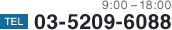 9:00 – 18:00
TEL 03-5209-6088